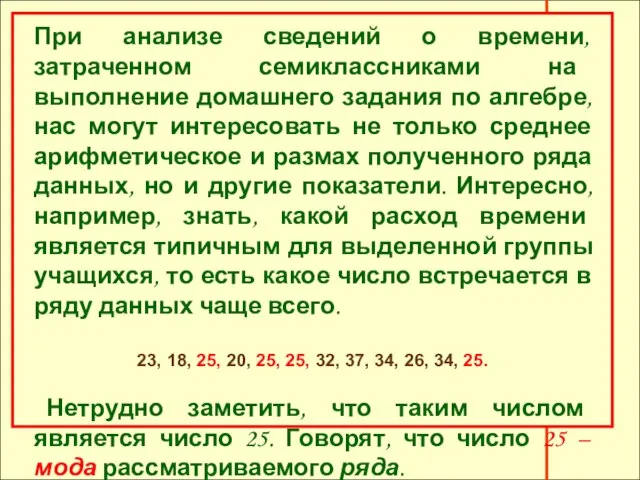 При анализе сведений о времени, затраченном семиклассниками на выполнение домашнего задания по алгебре, нас могут интересовать не только среднее арифметическое и размах полученного ряда данных, но и другие показатели. Интересно, например, знать, какой расход времени является типичным для выделенной группы учащихся, то есть какое число встречается в ряду данных чаще всего.

23, 18, 25, 20, 25, 25, 32, 37, 34, 26, 34, 25.

Нетрудно заметить, что таким числом является число 25. Говорят, что число 25 – мода рассматриваемого ряда.